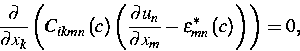 $\frac{\partial}{\partial x_k}\left(C_{ikmn}(c)\left(\frac{\partial u_n}{\partial x_m}-\varepsilon^*_{mn}(c)\right)\right)=0,$